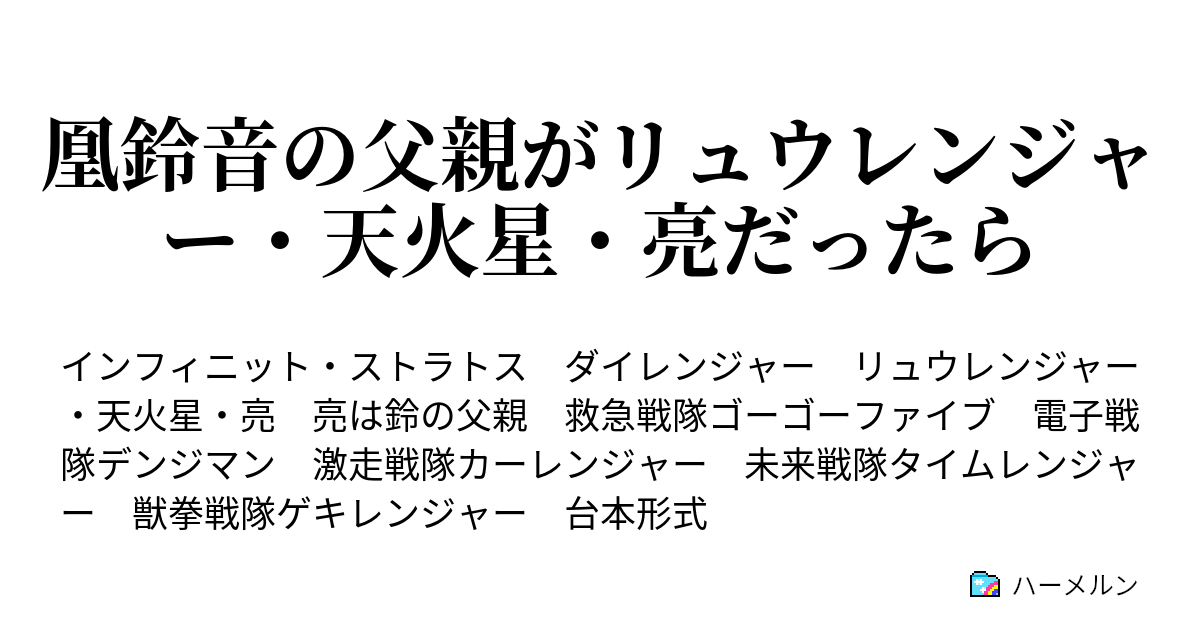 凰鈴音の父親がリュウレンジャー・天火星・亮だったら

インフィニット・ストラトス　ダイレンジャー　リュウレンジャー・天火星・亮　亮は鈴の父親　救急戦隊ゴーゴーファイブ　電子戦隊デンジマン　激走戦隊カーレンジャー　未来戦隊タイムレンジャー　獣拳戦隊ゲキレンジャー　台本形式

ハーメルン